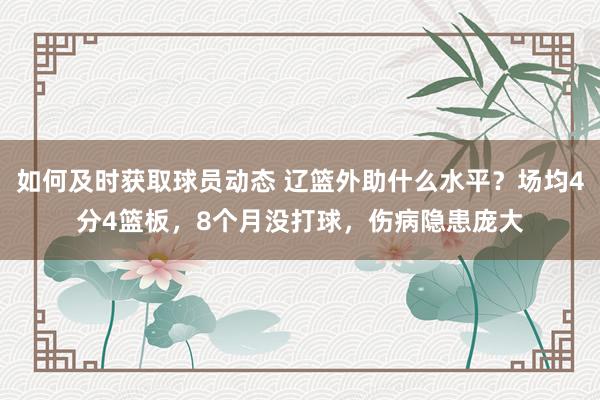 如何及时获取球员动态 辽篮外助什么水平？场均4分4篮板，8个月没打球，伤病隐患庞大